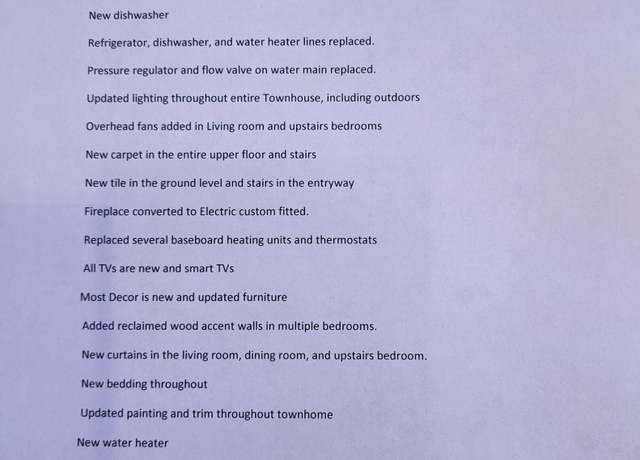 New dishwasher

Refrigerator, dishwasher, and water heater lines replaced.

Pressure regulator and flow valve on water main replaced.

Updated lighting throughout entire Townhouse, including outdoors

Overhead fans added in Living room and upstairs bedrooms

New carpet in the entire upper floor and stairs

New tile in the ground level and stairs in the entryway

Fireplace converted to Electric custom fitted.

Replaced several baseboard heating units and thermostats

All TVs are new and smart TVs

Most Decor is new and updated furniture

Added reclaimed wood accent walls in multiple bedrooms.

New curtains in the living room, dining room, and upstairs bedroom.

New bedding throughout

Updated painting and trim throughout townhome

New water heater